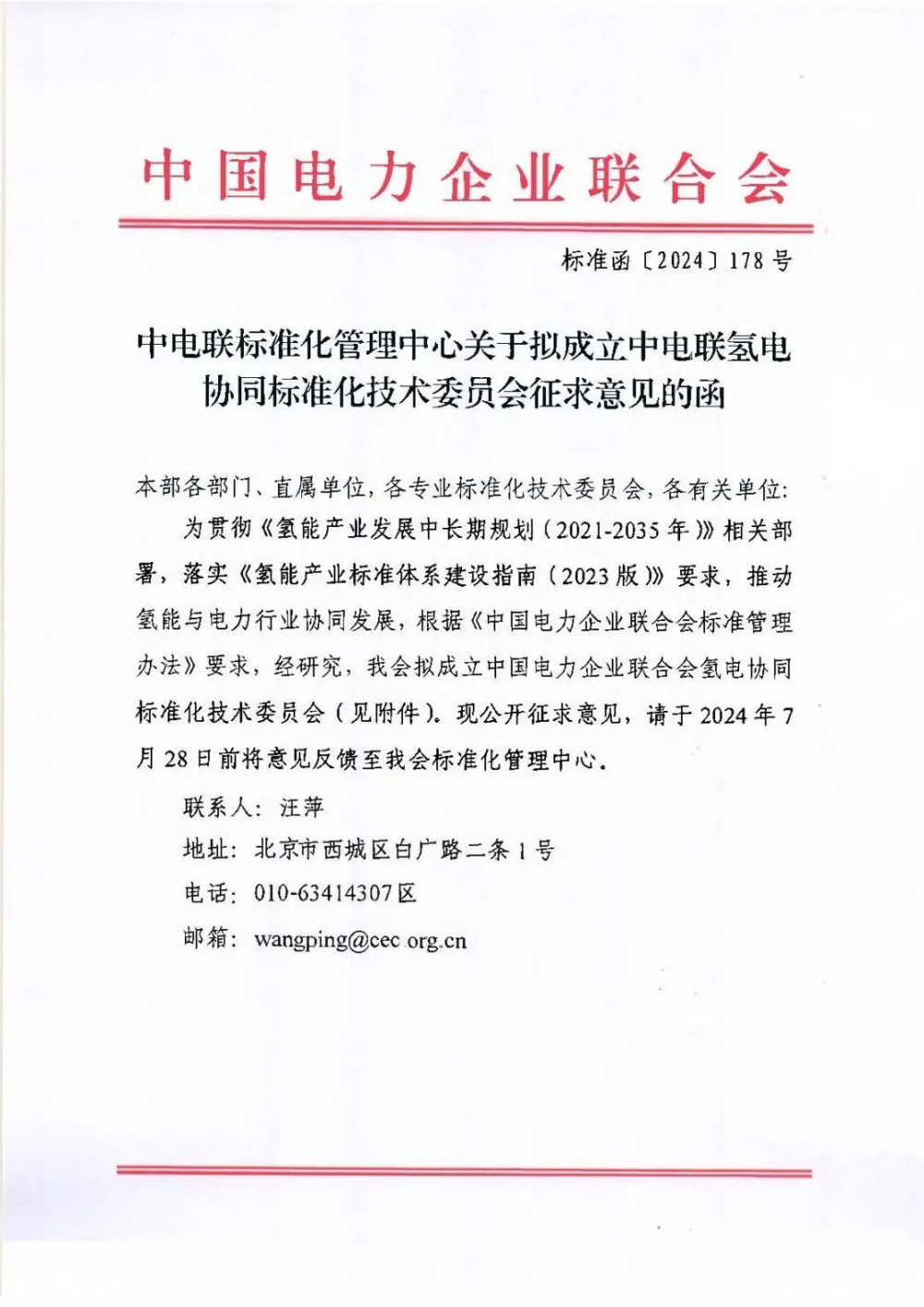 中国电力企业联合会

标准函〔2024〕178号

中电联标准化管理中心关于拟成立中电联氢电协同标准化技术委员会征求意见的函

本部各部门、直属单位，各专业标准化技术委员会，各有关单位：

为贯彻《氢能产业发展中长期规划（2021-2035年）》相关部署，落实《氢能产业标准体系建设指南（2023版）》要求，推动氢能与电力行业协同发展，根据《中国电力企业联合会标准管理办法》要求，经研究，我会拟成立中国电力企业联合会氢电协同标准化技术委员会（见附件）。现公开征求意见，请于2024年7月28日前将意见反馈至我会标准化管理中心。

联系人：汪萍

地址：北京市西城区白广路二条1号

电话：010-63414307区

邮箱：wangping@cec.org.cn